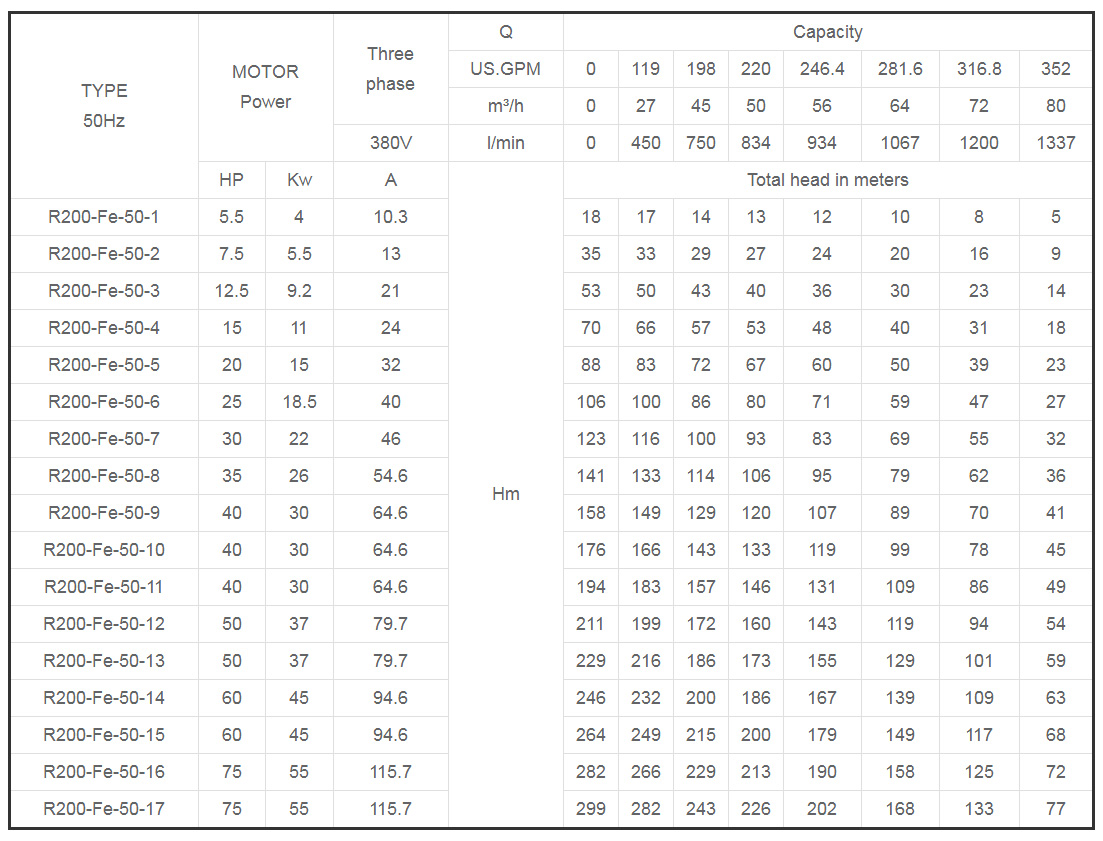 | TYPE 50Hz | MOTOR Power | | Three phase | Q | Capacity | | | | | | | |
|---|---|---|---|---|---|---|---|---|---|---|---|---|
| | | | | US.GPM | 0 | 119 | 198 | 220 | 246.4 | 281.6 | 316.8 | 352 |
| | | | | m³/h | 0 | 27 | 45 | 50 | 56 | 64 | 72 | 80 |
| | | | 380V | l/min | 0 | 450 | 750 | 834 | 934 | 1067 | 1200 | 1337 |
| | HP | Kw | A | Hm | Total head in meters | | | | | | | |
| R200-Fe-50-1 | 5.5 | 4 | 10.3 | | 18 | 17 | 14 | 13 | 12 | 10 | 8 | 5 |
| R200-Fe-50-2 | 7.5 | 5.5 | 13 | | 35 | 33 | 29 | 27 | 24 | 20 | 16 | 9 |
| R200-Fe-50-3 | 12.5 | 9.2 | 21 | | 53 | 50 | 43 | 40 | 36 | 30 | 23 | 14 |
| R200-Fe-50-4 | 15 | 11 | 24 | | 70 | 66 | 57 | 53 | 48 | 40 | 31 | 18 |
| R200-Fe-50-5 | 20 | 15 | 32 | | 88 | 83 | 72 | 67 | 60 | 50 | 39 | 23 |
| R200-Fe-50-6 | 25 | 18.5 | 40 | | 106 | 100 | 86 | 80 | 71 | 59 | 47 | 27 |
| R200-Fe-50-7 | 30 | 22 | 46 | | 123 | 116 | 100 | 93 | 83 | 69 | 55 | 32 |
| R200-Fe-50-8 | 35 | 26 | 54.6 | | 141 | 133 | 114 | 106 | 95 | 79 | 62 | 36 |
| R200-Fe-50-9 | 40 | 30 | 64.6 | | 158 | 149 | 129 | 120 | 107 | 89 | 70 | 41 |
| R200-Fe-50-10 | 40 | 30 | 64.6 | | 176 | 166 | 143 | 133 | 119 | 99 | 78 | 45 |
| R200-Fe-50-11 | 40 | 30 | 64.6 | | 194 | 183 | 157 | 146 | 131 | 109 | 86 | 49 |
| R200-Fe-50-12 | 50 | 37 | 79.7 | | 211 | 199 | 172 | 160 | 143 | 119 | 94 | 54 |
| R200-Fe-50-13 | 50 | 37 | 79.7 | | 229 | 216 | 186 | 173 | 155 | 129 | 101 | 59 |
| R200-Fe-50-14 | 60 | 45 | 94.6 | | 246 | 232 | 200 | 186 | 167 | 139 | 109 | 63 |
| R200-Fe-50-15 | 60 | 45 | 94.6 | | 264 | 249 | 215 | 200 | 179 | 149 | 117 | 68 |
| R200-Fe-50-16 | 75 | 55 | 115.7 | | 282 | 266 | 229 | 213 | 190 | 158 | 125 | 72 |
| R200-Fe-50-17 | 75 | 55 | 115.7 | | 299 | 282 | 243 | 226 | 202 | 168 | 133 | 77 |